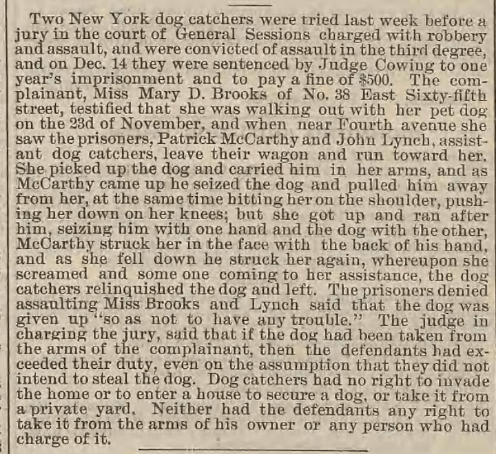 Two New York dog catchers were tried last week before a jury in the court of General Sessions charged with robbery and assault, and were convicted of assault in the third degree, and on Dec. 14 they were sentenced by Judge Cowing to one year's imprisonment and to pay a fine of $500. The complainant, Miss Mary D. Brooks of No. 38 East Sixty-fifth street, testified that she was walking out with her pet dog on the 23d of November, and when near Fourth avenue she saw the prisoners, Patrick McCarthy and John Lynch, assistant dog catchers, leave their wagon and run toward her. She picked up the dog and carried him in her arms, and as McCarthy came up he seized the dog and pulled him away from her, at the same time hitting her on the shoulder, pushing her down on her knees; but she got up and ran after him, seizing him with one hand and the dog with the other, McCarthy struck her in the face with the back of his hand, and as she fell down he struck her again, whereupon she screamed and some one coming to her assistance, the dog catchers relinquished the dog and left. The prisoners denied assaulting Miss Brooks and Lynch said that the dog was given up "so as not to have any trouble." The judge in charging the jury, said that if the dog had been taken from the arms of the complainant, then the defendants had exceeded their duty, even on the assumption that they did not intend to steal the dog. Dog catchers had no right to invade the home or to enter a house to secure a dog, or take it from a private yard. Neither had the defendants any right to take it from the arms of his owner or any person who had charge of it.